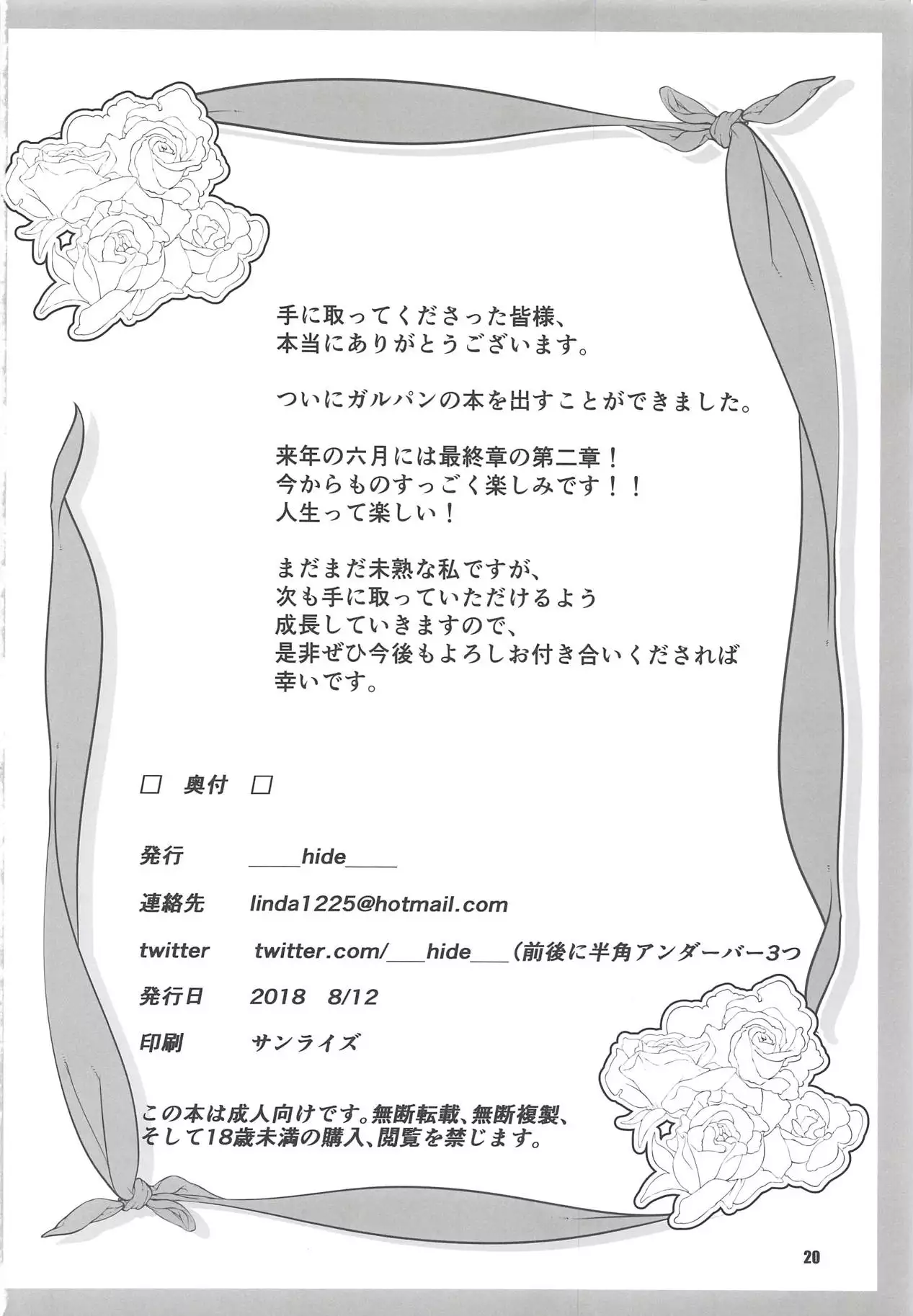 手に取ってくださった皆様、
本当にありがとうございます。

ついにガルパンの本を出すことができました。

来年の六月には最終章の第二章！
今からものすっごく楽しみです！！
人生って楽しい！

まだまだ未熟な私ですが、
次も手に取っていただけるよう
成長していきますので、
是非ぜひ今後もよろしお付き合いくだされば
幸いです。

□ 奥付 □

発行 ___hide___

連絡先 linda1225@hotmail.com

twitter twitter.com/___hide___（前後に半角アンダーバー3つ

発行日 2018 8/12

印刷 サンライズ

この本は成人向けです。無断転載、無断複製、
そして18歳未満の購入、閲覧を禁じます。

20